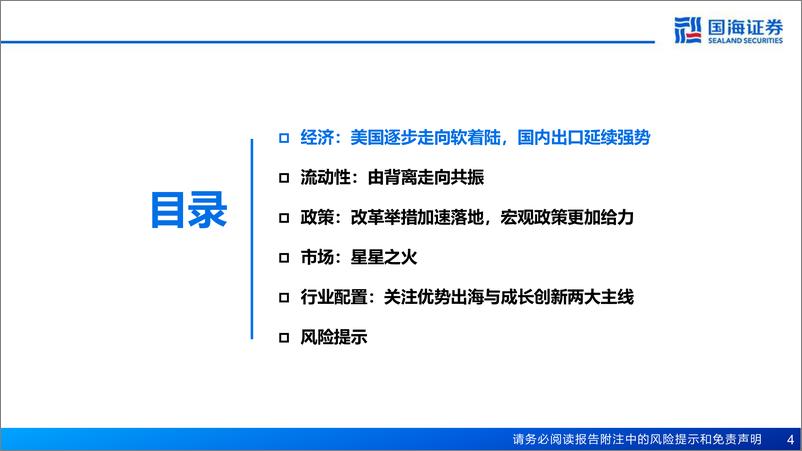 国海证券
SEALAND SECURITIES

目录

□ 经济：美国逐步走向软着陆，国内出口延续强势

□ 流动性：由背离走向共振

□ 政策：改革举措加速落地，宏观政策更加给力

□ 市场：星星之火

□ 行业配置：关注优势出海与成长创新两大主线

□ 风险提示

请务必阅读报告附注中的风险提示和免责声明 4